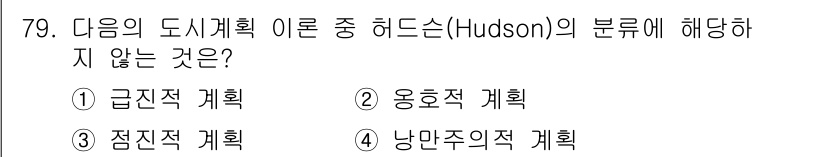 79. 다음의 도시계획 이론 중 허드슨(Hudson)의 분류에 해당하지 않는 것은?

① 급진적 계획　　② 옹호적 계획

③ 점진적 계획　　④ 낭만주의적 계획